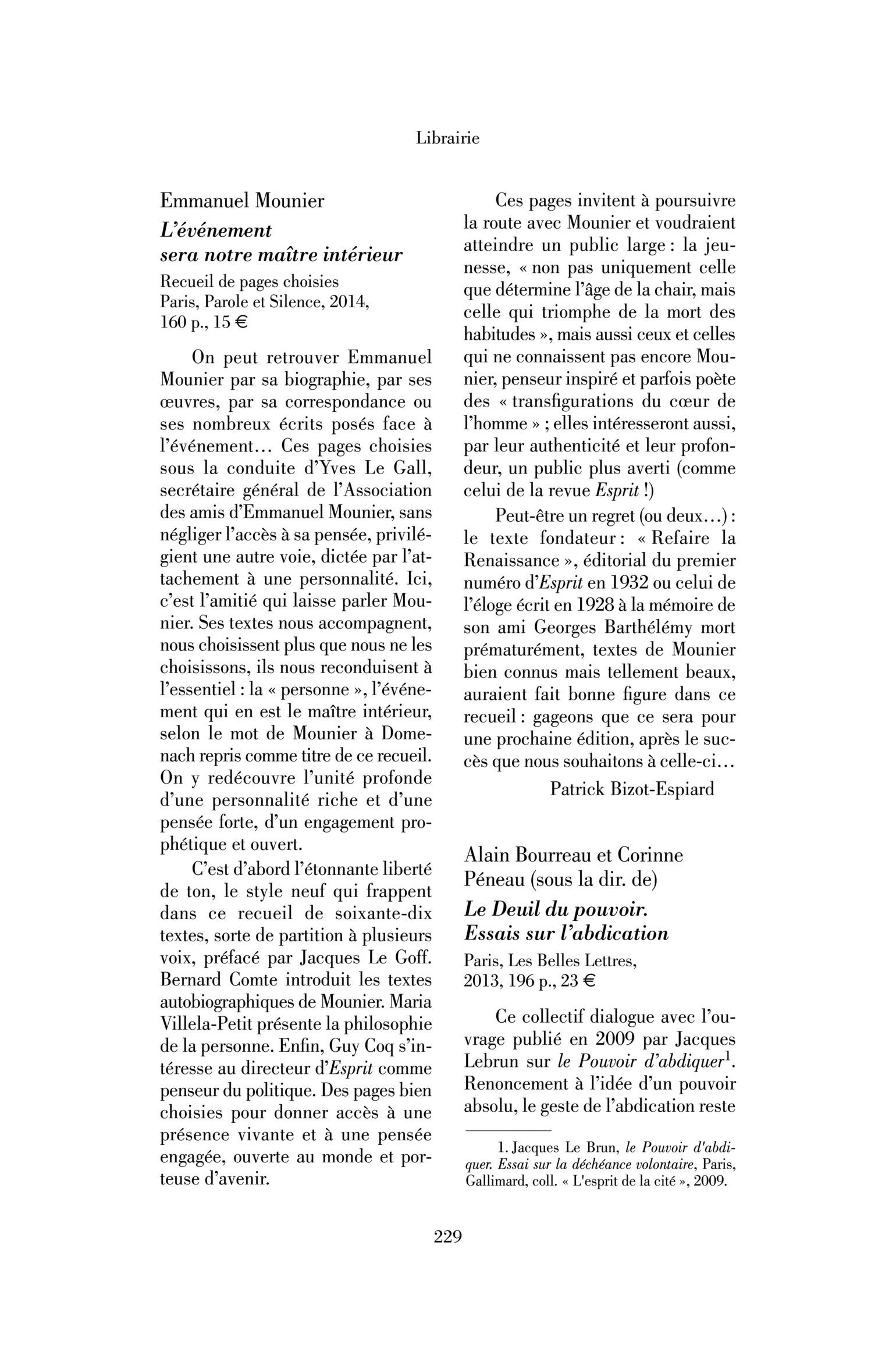 Librairie

Emmanuel Mounier
L'événement
sera notre maître intérieur
Recueil de pages choisies
Paris, Parole et Silence, 2014,
160 p., 15 €

On peut retrouver Emmanuel Mounier par sa biographie, par ses œuvres, par sa correspondance ou ses nombreux écrits posés face à l'événement… Ces pages choisies sous la conduite d'Yves Le Gall, secrétaire général de l'Association des amis d'Emmanuel Mounier, sans négliger l'accès à sa pensée, privilégient une autre voie, dictée par l'attachement à une personnalité. Ici, c'est l'amitié qui laisse parler Mounier. Ses textes nous accompagnent, nous choisissent plus que nous ne les choisissons, ils nous reconduisent à l'essentiel : la « personne », l'événement qui en est le maître intérieur, selon le mot de Mounier à Domenach repris comme titre de ce recueil. On y redécouvre l'unité profonde d'une personnalité riche et d'une pensée forte, d'un engagement prophétique et ouvert.

C'est d'abord l'étonnante liberté de ton, le style neuf qui frappent dans ce recueil de soixante-dix textes, sorte de partition à plusieurs voix, préfacé par Jacques Le Goff. Bernard Comte introduit les textes autobiographiques de Mounier. Maria Villela-Petit présente la philosophie de la personne. Enfin, Guy Coq s'intéresse au directeur d'Esprit comme penseur du politique. Des pages bien choisies pour donner accès à une présence vivante et à une pensée engagée, ouverte au monde et porteuse d'avenir.

Ces pages invitent à poursuivre la route avec Mounier et voudraient atteindre un public large : la jeunesse, « non pas uniquement celle que détermine l'âge de la chair, mais celle qui triomphe de la mort des habitudes », mais aussi ceux et celles qui ne connaissent pas encore Mounier, penseur inspiré et parfois poète des « transfigurations du cœur de l'homme » ; elles intéresseront aussi, par leur authenticité et leur profondeur, un public plus averti (comme celui de la revue Esprit !)

Peut-être un regret (ou deux…) : le texte fondateur : « Refaire la Renaissance », éditorial du premier numéro d'Esprit en 1932 ou celui de l'éloge écrit en 1928 à la mémoire de son ami Georges Barthélémy mort prématurément, textes de Mounier bien connus mais tellement beaux, auraient fait bonne figure dans ce recueil : gageons que ce sera pour une prochaine édition, après le succès que nous souhaitons à celle-ci…

Patrick Bizot-Espiard

Alain Bourreau et Corinne Péneau (sous la dir. de)
Le Deuil du pouvoir.
Essais sur l'abdication
Paris, Les Belles Lettres,
2013, 196 p., 23 €

Ce collectif dialogue avec l'ouvrage publié en 2009 par Jacques Lebrun sur le Pouvoir d'abdiquer$^{1}$. Renoncement à l'idée d'un pouvoir absolu, le geste de l'abdication reste

1. Jacques Le Brun, le Pouvoir d'abdiquer. Essai sur la déchéance volontaire, Paris, Gallimard, coll. « L'esprit de la cité », 2009.

229